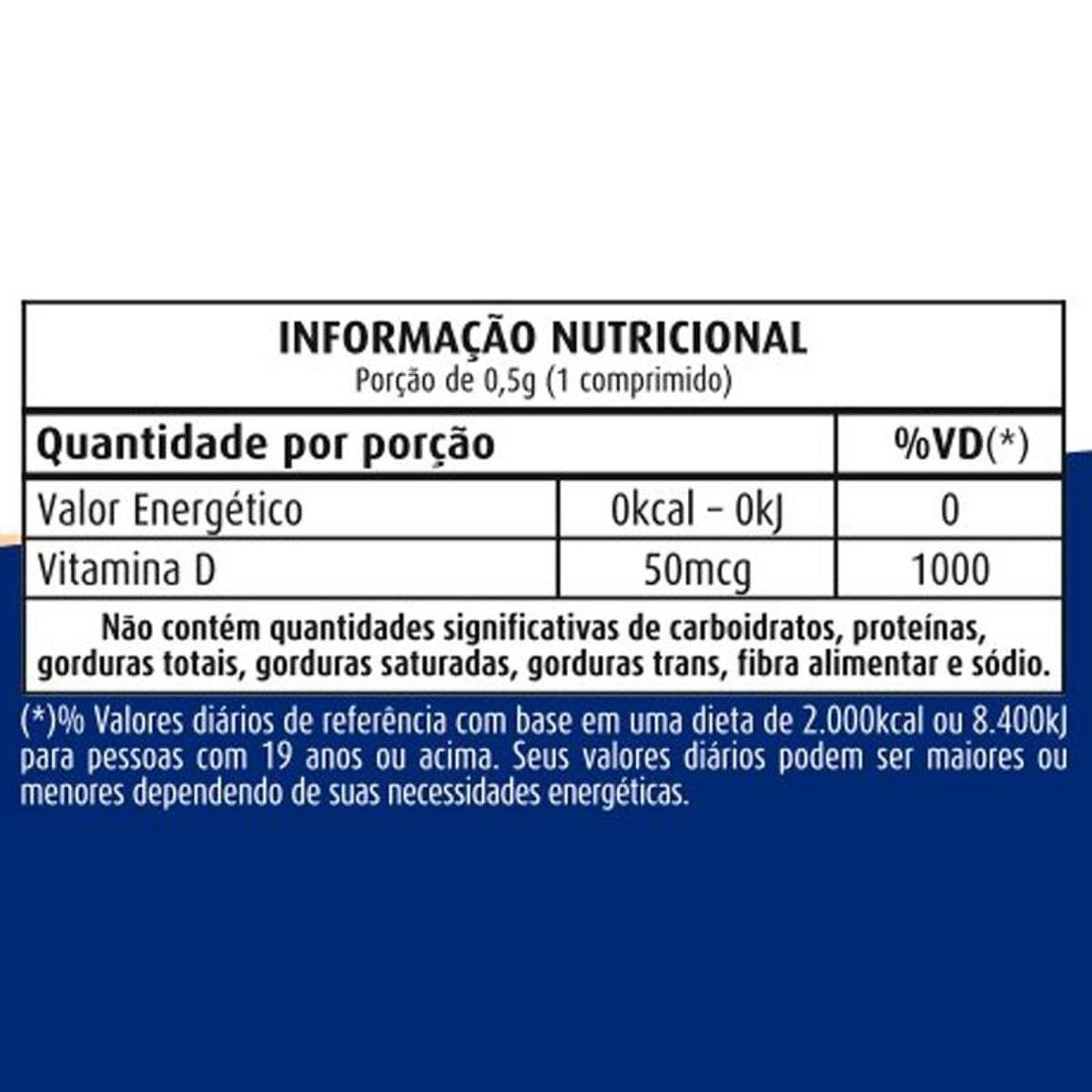 INFORMAÇÃO NUTRICIONAL
Porção de 0,5g (1 comprimido)

| Quantidade por porção | | %VD(*) |
|---|---|---|
| Valor Energético | 0kcal – 0kJ | 0 |
| Vitamina D | 50mcg | 1000 |

Não contém quantidades significativas de carboidratos, proteínas, gorduras totais, gorduras saturadas, gorduras trans, fibra alimentar e sódio.

(*)% Valores diários de referência com base em uma dieta de 2.000kcal ou 8.400kJ para pessoas com 19 anos ou acima. Seus valores diários podem ser maiores ou menores dependendo de suas necessidades energéticas.